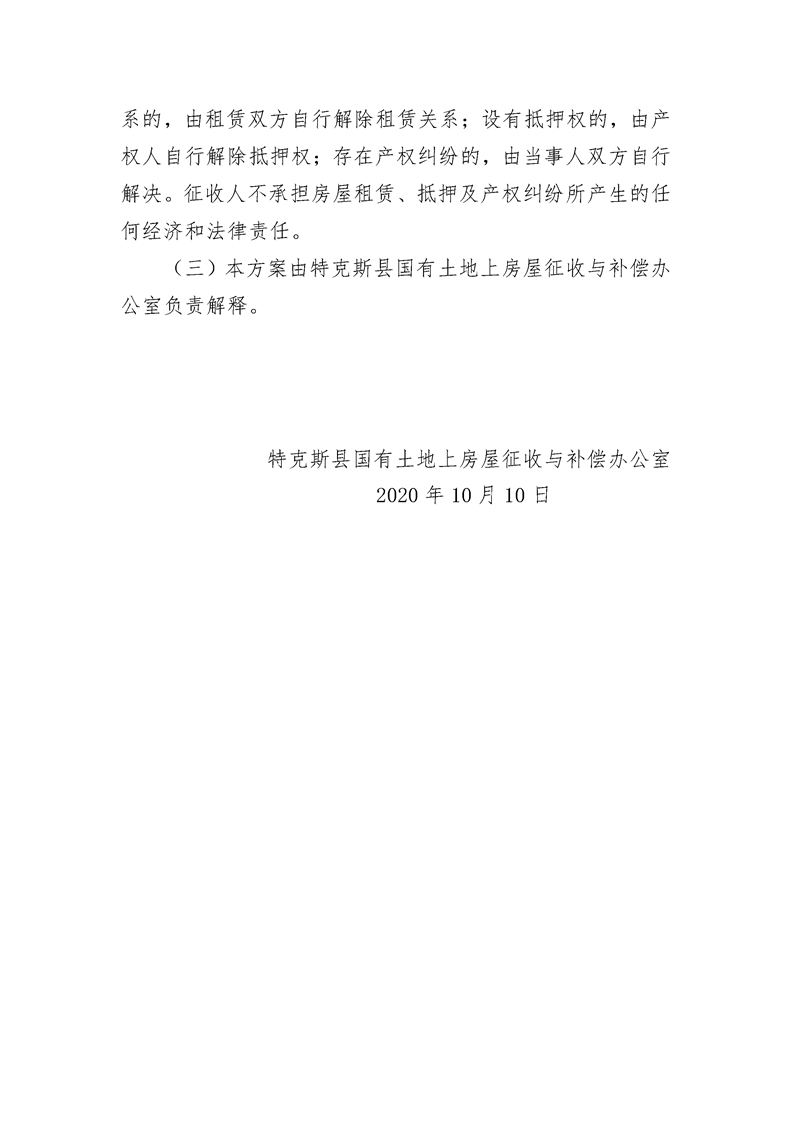 系的，由租赁双方自行解除租赁关系；设有抵押权的，由产权人自行解除抵押权；存在产权纠纷的，由当事人双方自行解决。征收人不承担房屋租赁、抵押及产权纠纷所产生的任何经济和法律责任。

（三）本方案由特克斯县国有土地上房屋征收与补偿办公室负责解释。

特克斯县国有土地上房屋征收与补偿办公室
2020 年 10 月 10 日